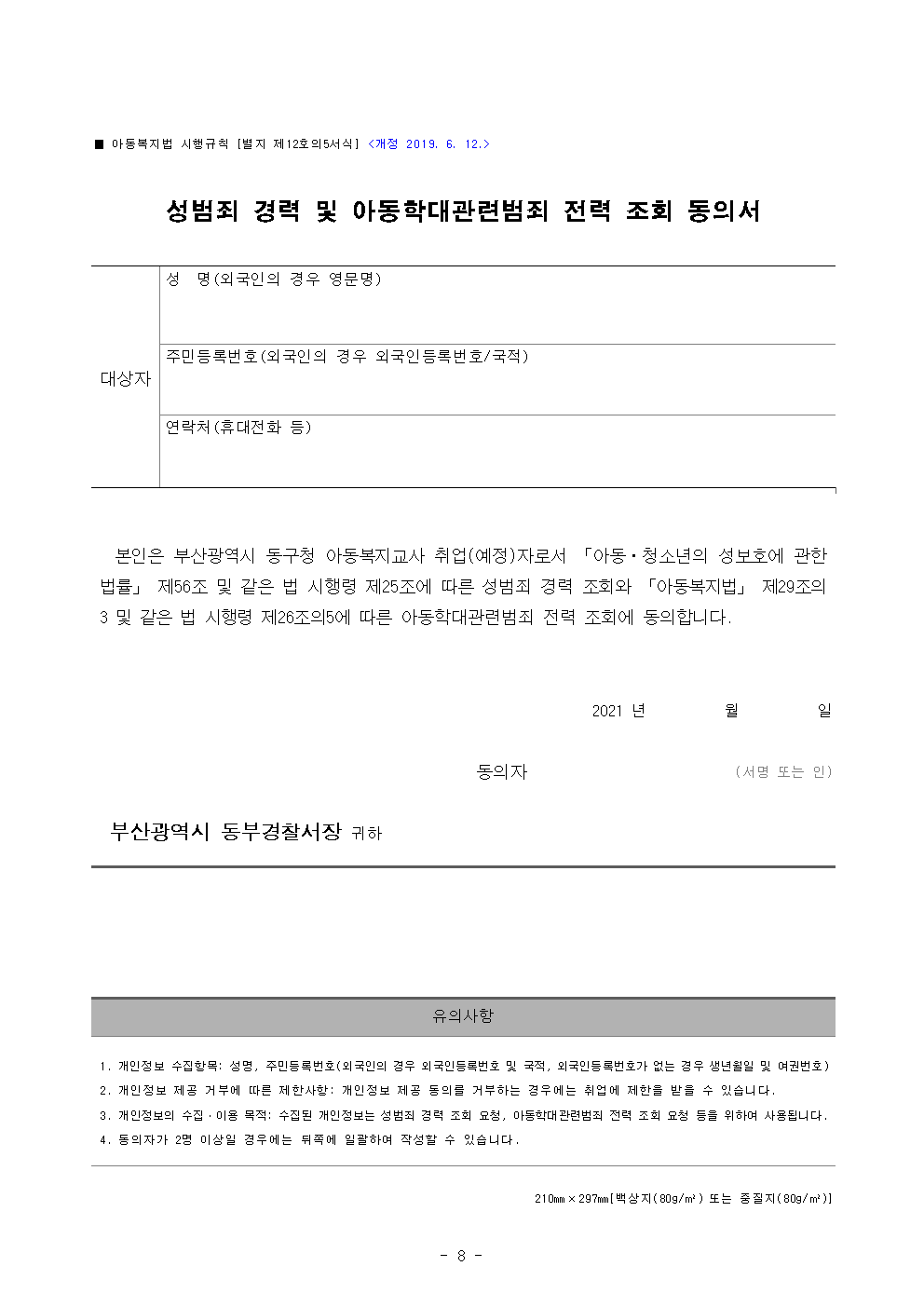 ■ 아동복지법 시행규칙 [별지 제12호의5서식] <개정 2019. 6. 12.>

성범죄 경력 및 아동학대관련범죄 전력 조회 동의서

| 대상자 | 성 명(외국인의 경우 영문명) |
|---|---|
| | 주민등록번호(외국인의 경우 외국인등록번호/국적) |
| | 연락처(휴대전화 등) |

본인은 부산광역시 동구청 아동복지교사 취업(예정)자로서 「아동·청소년의 성보호에 관한 법률」 제56조 및 같은 법 시행령 제25조에 따른 성범죄 경력 조회와 「아동복지법」 제29조의3 및 같은 법 시행령 제26조의5에 따른 아동학대관련범죄 전력 조회에 동의합니다.

2021 년 월 일

동의자 (서명 또는 인)

부산광역시 동부경찰서장 귀하

유의사항

1. 개인정보 수집항목: 성명, 주민등록번호(외국인의 경우 외국인등록번호 및 국적, 외국인등록번호가 없는 경우 생년월일 및 여권번호)
2. 개인정보 제공 거부에 따른 제한사항: 개인정보 제공 동의를 거부하는 경우에는 취업에 제한을 받을 수 있습니다.
3. 개인정보의 수집·이용 목적: 수집된 개인정보는 성범죄 경력 조회 요청, 아동학대관련범죄 전력 조회 요청 등을 위하여 사용됩니다.
4. 동의자가 2명 이상일 경우에는 뒤쪽에 일괄하여 작성할 수 있습니다.

210㎜×297㎜[백상지(80g/㎡) 또는 중질지(80g/㎡)]

- 8 -